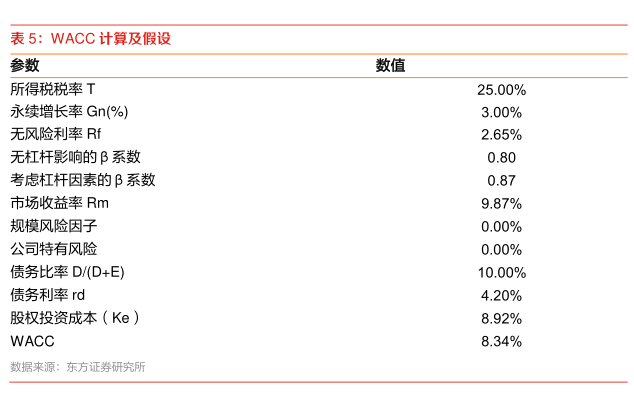 表 5：WACC 计算及假设

| 参数 | 数值 |
|---|---|
| 所得税税率 T | 25.00% |
| 永续增长率 Gn(%) | 3.00% |
| 无风险利率 Rf | 2.65% |
| 无杠杆影响的 β 系数 | 0.80 |
| 考虑杠杆因素的 β 系数 | 0.87 |
| 市场收益率 Rm | 9.87% |
| 规模风险因子 | 0.00% |
| 公司特有风险 | 0.00% |
| 债务比率 D/(D+E) | 10.00% |
| 债务利率 rd | 4.20% |
| 股权投资成本（Ke） | 8.92% |
| WACC | 8.34% |

数据来源：东方证券研究所